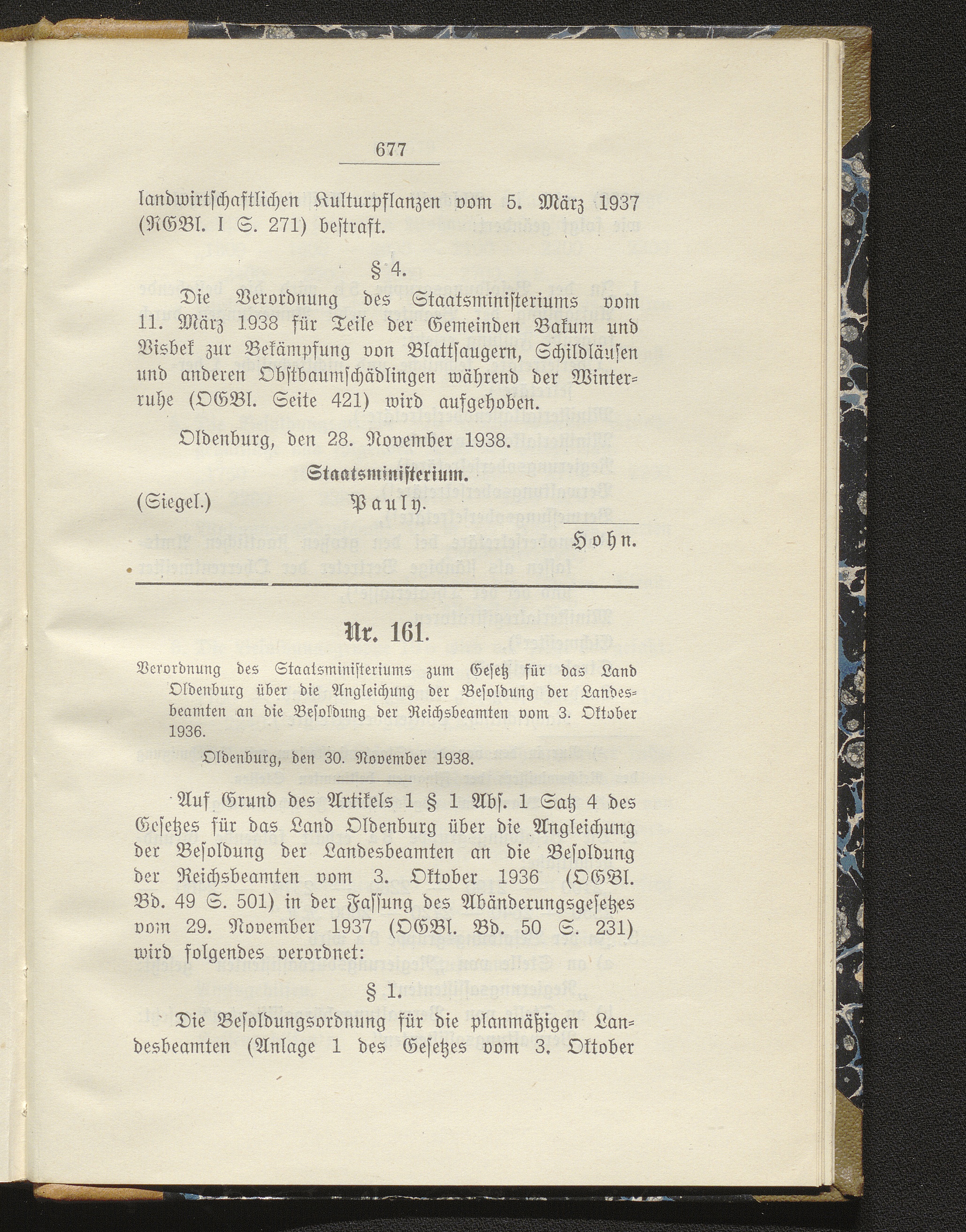 677

landwirtschaftlichen Kulturpflanzen vom 5. März 1937 (RGBl. I S. 271) bestraft.

§ 4.

Die Verordnung des Staatsministeriums vom 11. März 1938 für Teile der Gemeinden Bakum und Visbek zur Bekämpfung von Blattsaugern, Schildläusen und anderen Obstbaumschädlingen während der Winterruhe (OGBl. Seite 421) wird aufgehoben.

Oldenburg, den 28. November 1938.

Staatsministerium.

(Siegel.) Pauly.

Hohn.

Nr. 161.

Verordnung des Staatsministeriums zum Gesetz für das Land Oldenburg über die Angleichung der Besoldung der Landesbeamten an die Besoldung der Reichsbeamten vom 3. Oktober 1936.

Oldenburg, den 30. November 1938.

Auf Grund des Artikels 1 § 1 Abs. 1 Satz 4 des Gesetzes für das Land Oldenburg über die Angleichung der Besoldung der Landesbeamten an die Besoldung der Reichsbeamten vom 3. Oktober 1936 (OGBl. Bd. 49 S. 501) in der Fassung des Abänderungsgesetzes vom 29. November 1937 (OGBl. Bd. 50 S. 231) wird folgendes verordnet:

§ 1.

Die Besoldungsordnung für die planmäßigen Landesbeamten (Anlage 1 des Gesetzes vom 3. Oktober